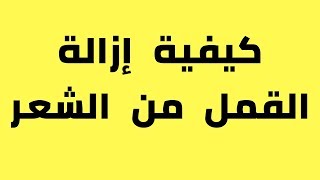 كيفية إزالة
القمل من الشعر